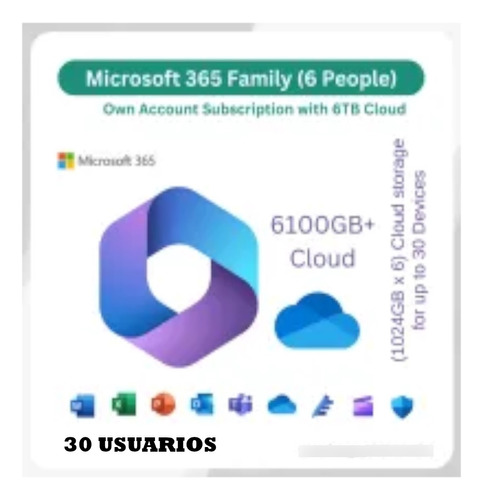 Microsoft 365 Family (6 People)

Own Account Subscription with 6TB Cloud

Microsoft 365

6100GB+ Cloud

(1024GB x 6) Cloud storage for up to 30 Devices

30 USUARIOS